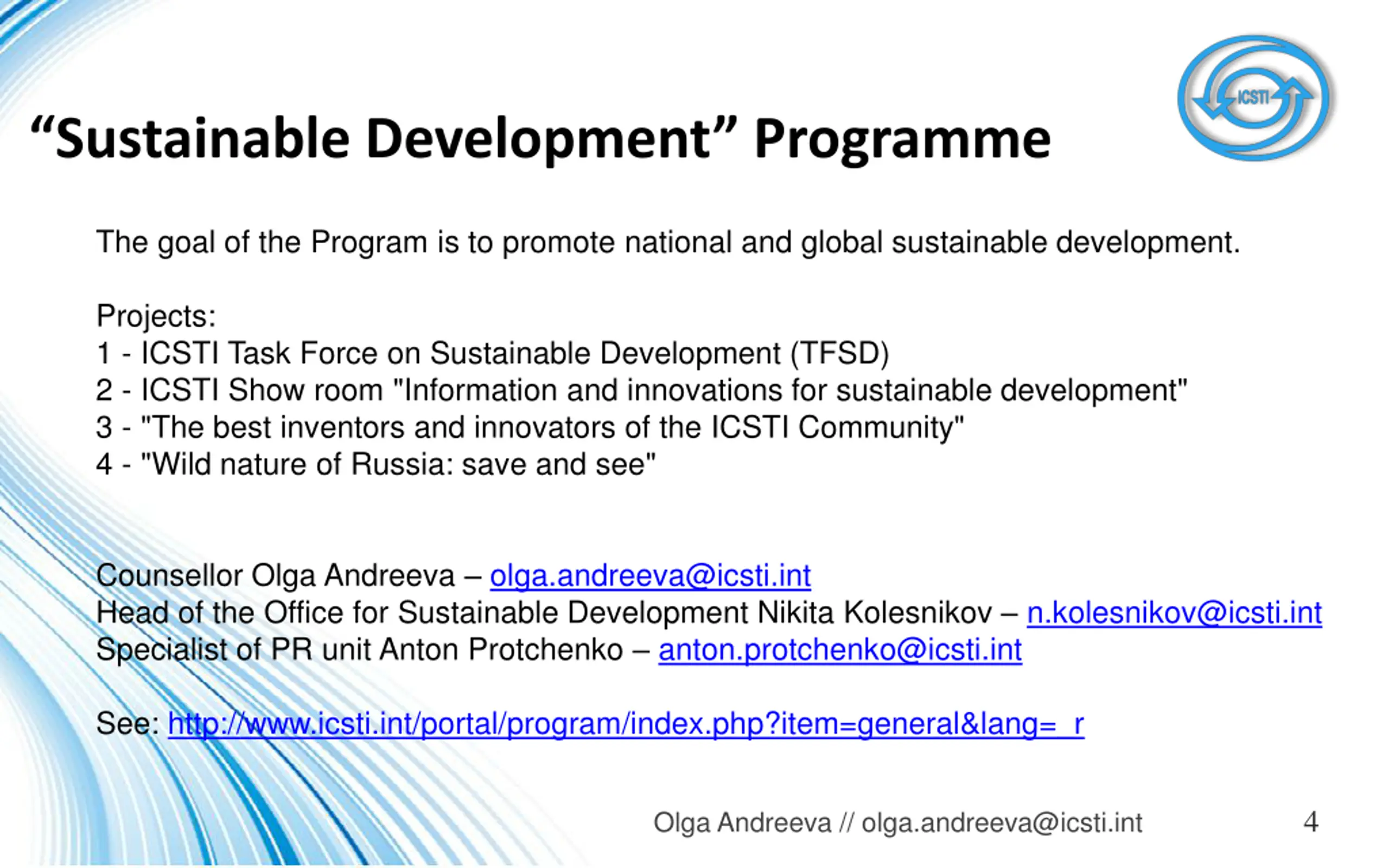 ICSTI

“Sustainable Development” Programme

The goal of the Program is to promote national and global sustainable development.

Projects:
1 - ICSTI Task Force on Sustainable Development (TFSD)
2 - ICSTI Show room "Information and innovations for sustainable development"
3 - "The best inventors and innovators of the ICSTI Community"
4 - "Wild nature of Russia: save and see"

Counsellor Olga Andreeva – olga.andreeva@icsti.int
Head of the Office for Sustainable Development Nikita Kolesnikov – n.kolesnikov@icsti.int
Specialist of PR unit Anton Protchenko – anton.protchenko@icsti.int

See: http://www.icsti.int/portal/program/index.php?item=general&lang=_r

Olga Andreeva // olga.andreeva@icsti.int

4